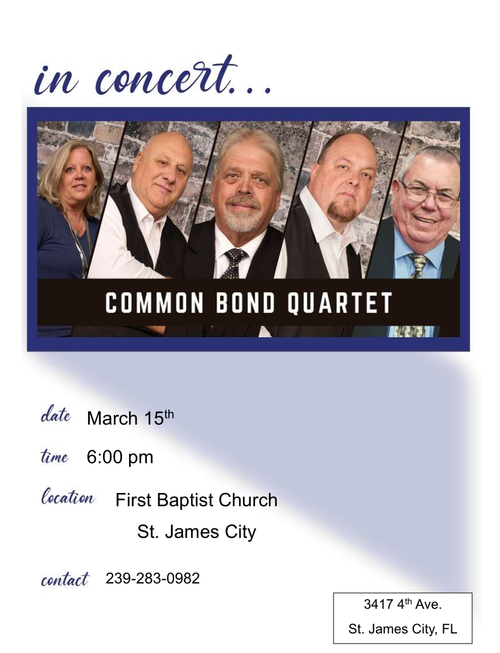 in concert...

COMMON BOND QUARTET

date March 15th

time 6:00 pm

location First Baptist Church
St. James City

contact 239-283-0982

3417 4th Ave.
St. James City, FL